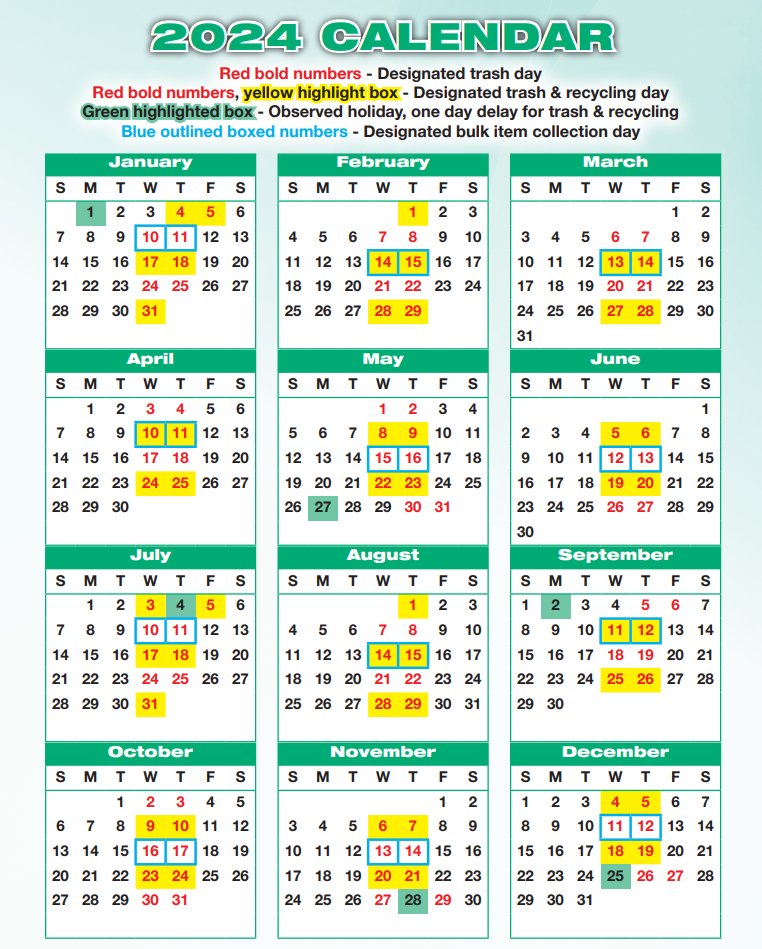 2024 CALENDAR

Red bold numbers - Designated trash day
Red bold numbers, yellow highlight box - Designated trash & recycling day
Green highlighted box - Observed holiday, one day delay for trash & recycling
Blue outlined boxed numbers - Designated bulk item collection day

January

| S | M | T | W | T | F | S |
|---|---|---|---|---|---|---|
| | 1 | 2 | 3 | 4 | 5 | 6 |
| 7 | 8 | 9 | 10 | 11 | 12 | 13 |
| 14 | 15 | 16 | 17 | 18 | 19 | 20 |
| 21 | 22 | 23 | 24 | 25 | 26 | 27 |
| 28 | 29 | 30 | 31 | | | |

February

| S | M | T | W | T | F | S |
|---|---|---|---|---|---|---|
| | | | | 1 | 2 | 3 |
| 4 | 5 | 6 | 7 | 8 | 9 | 10 |
| 11 | 12 | 13 | 14 | 15 | 16 | 17 |
| 18 | 19 | 20 | 21 | 22 | 23 | 24 |
| 25 | 26 | 27 | 28 | 29 | | |

March

| S | M | T | W | T | F | S |
|---|---|---|---|---|---|---|
| | | | | | 1 | 2 |
| 3 | 4 | 5 | 6 | 7 | 8 | 9 |
| 10 | 11 | 12 | 13 | 14 | 15 | 16 |
| 17 | 18 | 19 | 20 | 21 | 22 | 23 |
| 24 | 25 | 26 | 27 | 28 | 29 | 30 |
| 31 | | | | | | |

April

| S | M | T | W | T | F | S |
|---|---|---|---|---|---|---|
| | 1 | 2 | 3 | 4 | 5 | 6 |
| 7 | 8 | 9 | 10 | 11 | 12 | 13 |
| 14 | 15 | 16 | 17 | 18 | 19 | 20 |
| 21 | 22 | 23 | 24 | 25 | 26 | 27 |
| 28 | 29 | 30 | | | | |

May

| S | M | T | W | T | F | S |
|---|---|---|---|---|---|---|
| | | | 1 | 2 | 3 | 4 |
| 5 | 6 | 7 | 8 | 9 | 10 | 11 |
| 12 | 13 | 14 | 15 | 16 | 17 | 18 |
| 19 | 20 | 21 | 22 | 23 | 24 | 25 |
| 26 | 27 | 28 | 29 | 30 | 31 | |

June

| S | M | T | W | T | F | S |
|---|---|---|---|---|---|---|
| | | | | | | 1 |
| 2 | 3 | 4 | 5 | 6 | 7 | 8 |
| 9 | 10 | 11 | 12 | 13 | 14 | 15 |
| 16 | 17 | 18 | 19 | 20 | 21 | 22 |
| 23 | 24 | 25 | 26 | 27 | 28 | 29 |
| 30 | | | | | | |

July

| S | M | T | W | T | F | S |
|---|---|---|---|---|---|---|
| | 1 | 2 | 3 | 4 | 5 | 6 |
| 7 | 8 | 9 | 10 | 11 | 12 | 13 |
| 14 | 15 | 16 | 17 | 18 | 19 | 20 |
| 21 | 22 | 23 | 24 | 25 | 26 | 27 |
| 28 | 29 | 30 | 31 | | | |

August

| S | M | T | W | T | F | S |
|---|---|---|---|---|---|---|
| | | | | 1 | 2 | 3 |
| 4 | 5 | 6 | 7 | 8 | 9 | 10 |
| 11 | 12 | 13 | 14 | 15 | 16 | 17 |
| 18 | 19 | 20 | 21 | 22 | 23 | 24 |
| 25 | 26 | 27 | 28 | 29 | 30 | 31 |

September

| S | M | T | W | T | F | S |
|---|---|---|---|---|---|---|
| 1 | 2 | 3 | 4 | 5 | 6 | 7 |
| 8 | 9 | 10 | 11 | 12 | 13 | 14 |
| 15 | 16 | 17 | 18 | 19 | 20 | 21 |
| 22 | 23 | 24 | 25 | 26 | 27 | 28 |
| 29 | 30 | | | | | |

October

| S | M | T | W | T | F | S |
|---|---|---|---|---|---|---|
| | | 1 | 2 | 3 | 4 | 5 |
| 6 | 7 | 8 | 9 | 10 | 11 | 12 |
| 13 | 14 | 15 | 16 | 17 | 18 | 19 |
| 20 | 21 | 22 | 23 | 24 | 25 | 26 |
| 27 | 28 | 29 | 30 | 31 | | |

November

| S | M | T | W | T | F | S |
|---|---|---|---|---|---|---|
| | | | | | 1 | 2 |
| 3 | 4 | 5 | 6 | 7 | 8 | 9 |
| 10 | 11 | 12 | 13 | 14 | 15 | 16 |
| 17 | 18 | 19 | 20 | 21 | 22 | 23 |
| 24 | 25 | 26 | 27 | 28 | 29 | 30 |

December

| S | M | T | W | T | F | S |
|---|---|---|---|---|---|---|
| 1 | 2 | 3 | 4 | 5 | 6 | 7 |
| 8 | 9 | 10 | 11 | 12 | 13 | 14 |
| 15 | 16 | 17 | 18 | 19 | 20 | 21 |
| 22 | 23 | 24 | 25 | 26 | 27 | 28 |
| 29 | 30 | 31 | | | | |